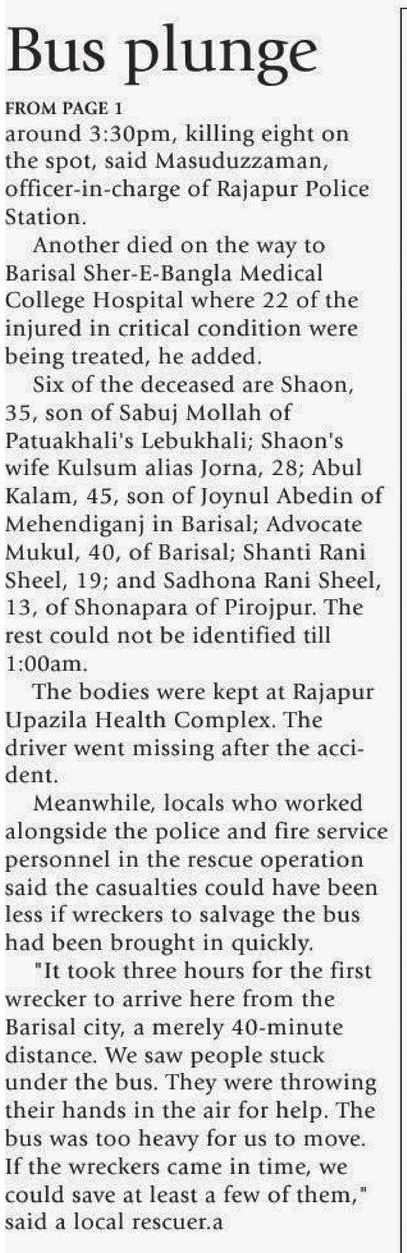 Bus plunge

FROM PAGE 1

around 3:30pm, killing eight on the spot, said Masuduzzaman, officer-in-charge of Rajapur Police Station.

Another died on the way to Barisal Sher-E-Bangla Medical College Hospital where 22 of the injured in critical condition were being treated, he added.

Six of the deceased are Shaon, 35, son of Sabuj Mollah of Patuakhali's Lebukhali; Shaon's wife Kulsum alias Jorna, 28; Abul Kalam, 45, son of Joynul Abedin of Mehendiganj in Barisal; Advocate Mukul, 40, of Barisal; Shanti Rani Sheel, 19; and Sadhona Rani Sheel, 13, of Shonapara of Pirojpur. The rest could not be identified till 1:00am.

The bodies were kept at Rajapur Upazila Health Complex. The driver went missing after the accident.

Meanwhile, locals who worked alongside the police and fire service personnel in the rescue operation said the casualties could have been less if wreckers to salvage the bus had been brought in quickly.

"It took three hours for the first wrecker to arrive here from the Barisal city, a merely 40-minute distance. We saw people stuck under the bus. They were throwing their hands in the air for help. The bus was too heavy for us to move. If the wreckers came in time, we could save at least a few of them," said a local rescuer.a